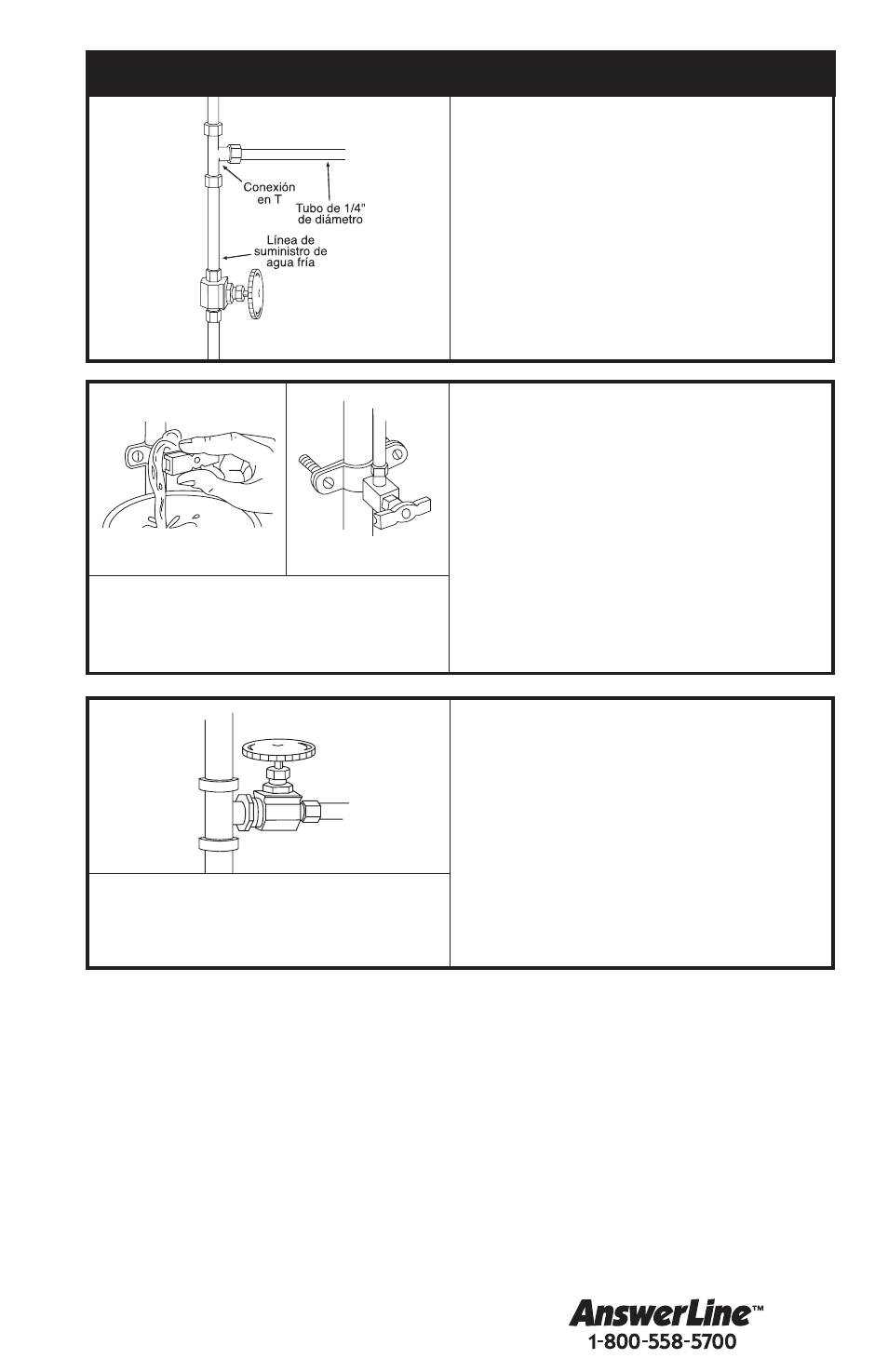 Conexión en T

Tubo de 1/4" de diámetro

Línea de suministro de agua fría

AnswerLine™
1-800-558-5700